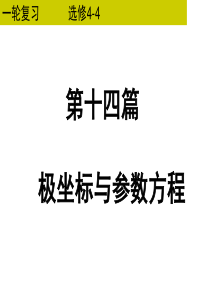 一轮复习　　选修4-4

第十四篇

极坐标与参数方程